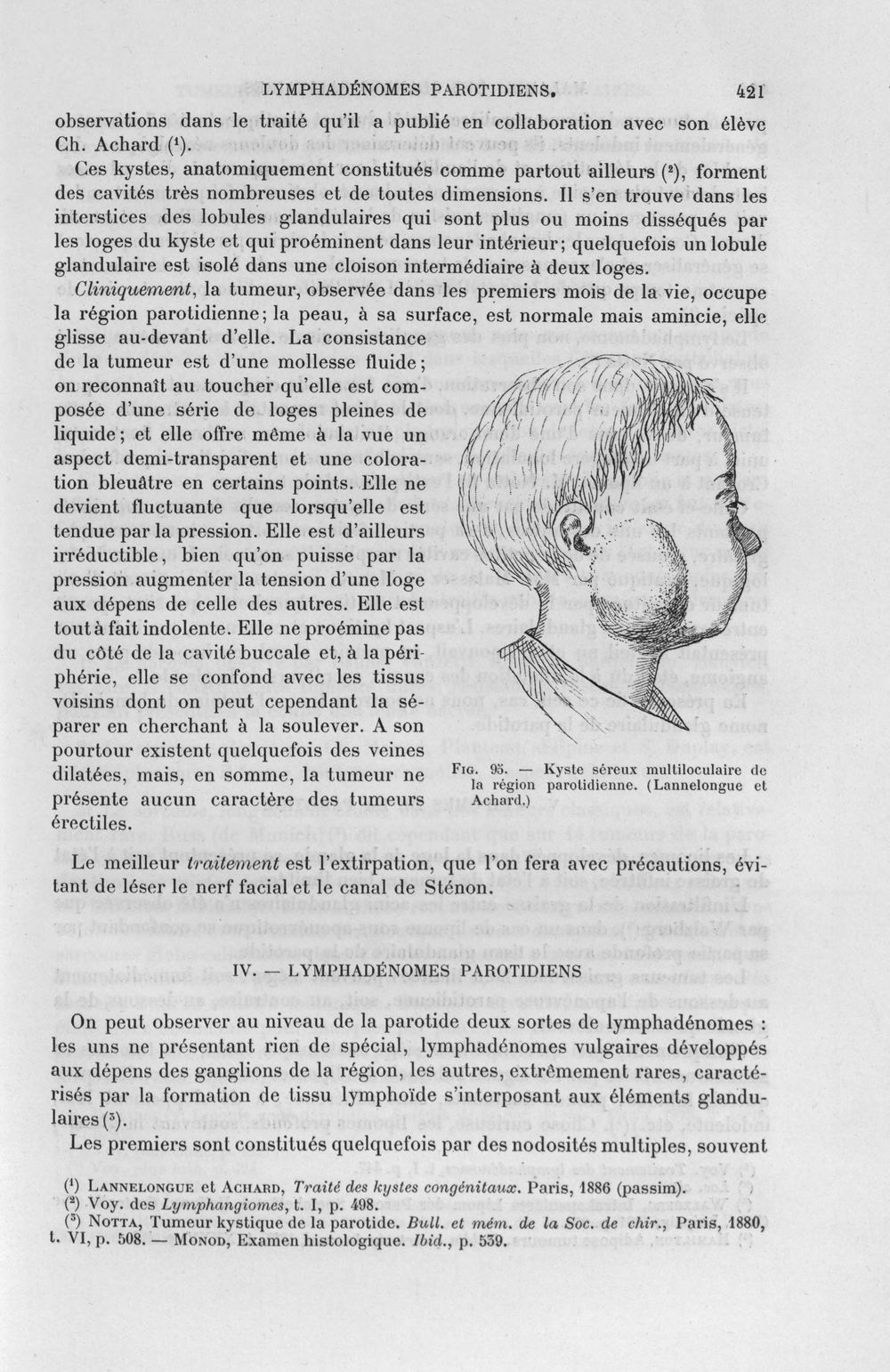 LYMPHADÉNOMES PAROTIDIENS. 421

observations dans le traité qu'il a publié en collaboration avec son élève Ch. Achard ($^{1}$).

Ces kystes, anatomiquement constitués comme partout ailleurs ($^{2}$), forment des cavités très nombreuses et de toutes dimensions. Il s'en trouve dans les interstices des lobules glandulaires qui sont plus ou moins disséqués par les loges du kyste et qui proéminent dans leur intérieur; quelquefois un lobule glandulaire est isolé dans une cloison intermédiaire à deux loges.

Cliniquement, la tumeur, observée dans les premiers mois de la vie, occupe la région parotidienne; la peau, à sa surface, est normale mais amincie, elle glisse au-devant d'elle. La consistance de la tumeur est d'une mollesse fluide; on reconnaît au toucher qu'elle est composée d'une série de loges pleines de liquide; et elle offre même à la vue un aspect demi-transparent et une coloration bleuâtre en certains points. Elle ne devient fluctuante que lorsqu'elle est tendue par la pression. Elle est d'ailleurs irréductible, bien qu'on puisse par la pression augmenter la tension d'une loge aux dépens de celle des autres. Elle est tout à fait indolente. Elle ne proémine pas du côté de la cavité buccale et, à la périphérie, elle se confond avec les tissus voisins dont on peut cependant la séparer en cherchant à la soulever. A son pourtour existent quelquefois des veines dilatées, mais, en somme, la tumeur ne présente aucun caractère des tumeurs érectiles.

Fig. 95. — Kyste séreux multiloculaire de la région parotidienne. (Lannelongue et Achard.)

Le meilleur traitement est l'extirpation, que l'on fera avec précautions, évitant de léser le nerf facial et le canal de Sténon.

IV. — LYMPHADÉNOMES PAROTIDIENS

On peut observer au niveau de la parotide deux sortes de lymphadénomes : les uns ne présentant rien de spécial, lymphadénomes vulgaires développés aux dépens des ganglions de la région, les autres, extrêmement rares, caractérisés par la formation de tissu lymphoïde s'interposant aux éléments glandulaires ($^{3}$).

Les premiers sont constitués quelquefois par des nodosités multiples, souvent

($^{1}$) Lannelongue et Achard, Traité des kystes congénitaux. Paris, 1886 (passim).
($^{2}$) Voy. des Lymphangiomes, t. I, p. 498.
($^{3}$) Notta, Tumeur kystique de la parotide. Bull. et mém. de la Soc. de chir., Paris, 1880, t. VI, p. 508. — Monod, Examen histologique. Ibid., p. 539.